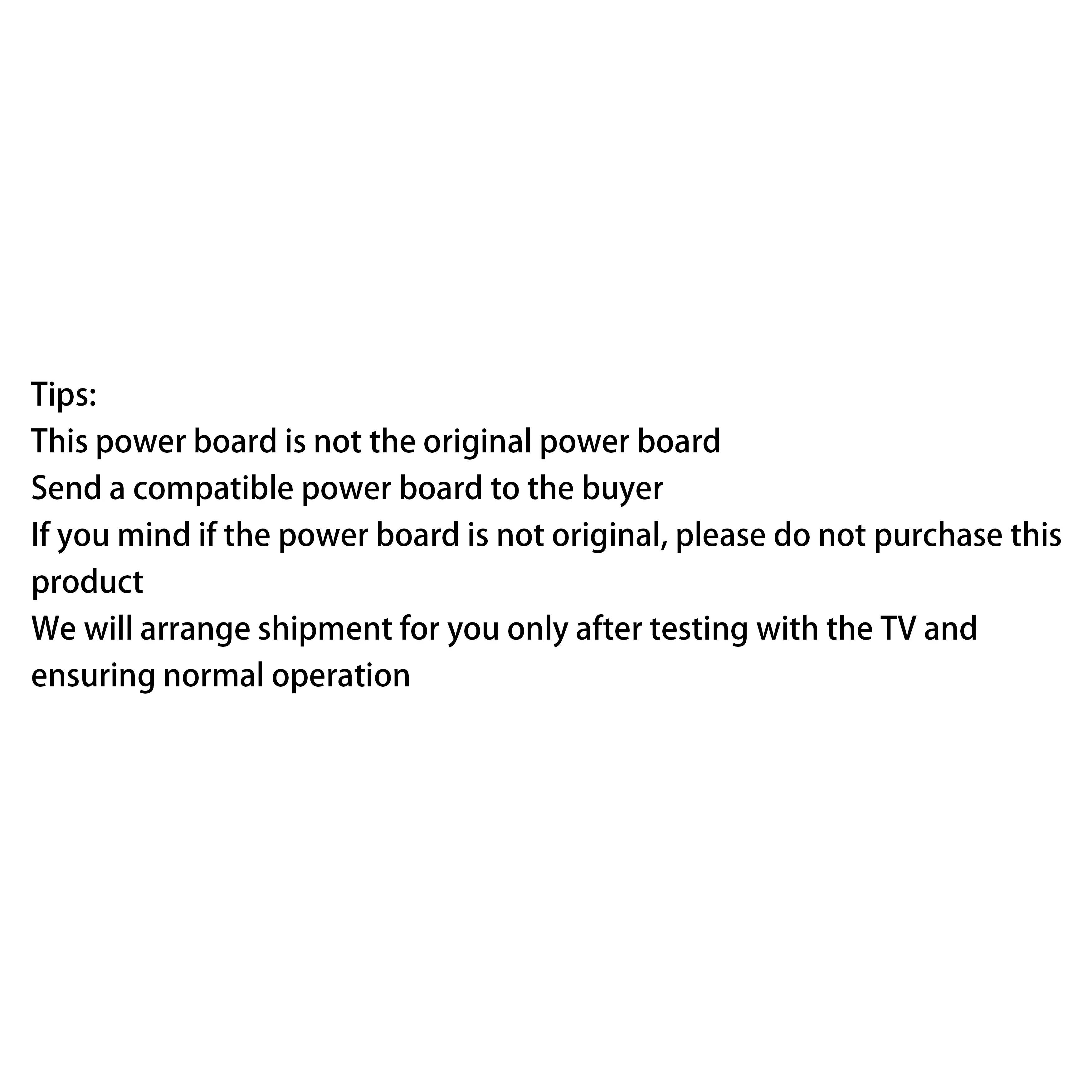 Tips:
This power board is not the original power board
Send a compatible power board to the buyer
If you mind if the power board is not original, please do not purchase this product
We will arrange shipment for you only after testing with the TV and ensuring normal operation